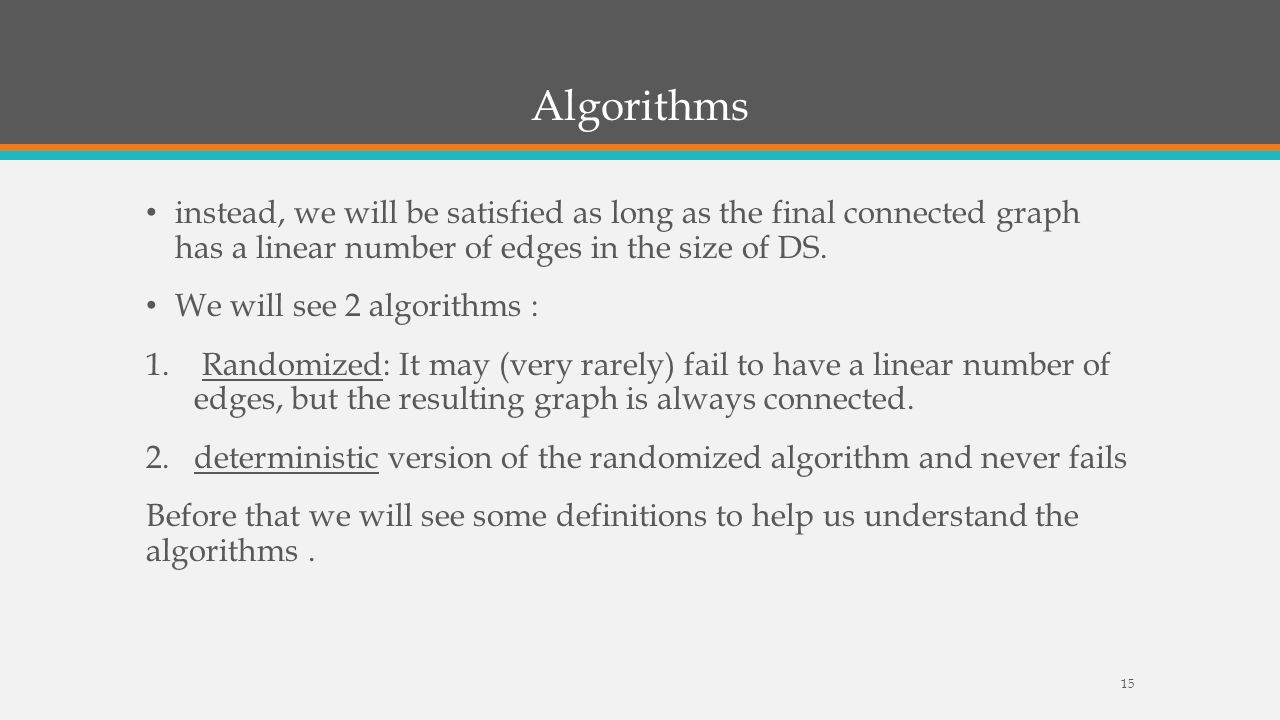 Algorithms

• instead, we will be satisfied as long as the final connected graph has a linear number of edges in the size of DS.

• We will see 2 algorithms :

1. Randomized: It may (very rarely) fail to have a linear number of edges, but the resulting graph is always connected.

2. deterministic version of the randomized algorithm and never fails

Before that we will see some definitions to help us understand the algorithms .

15